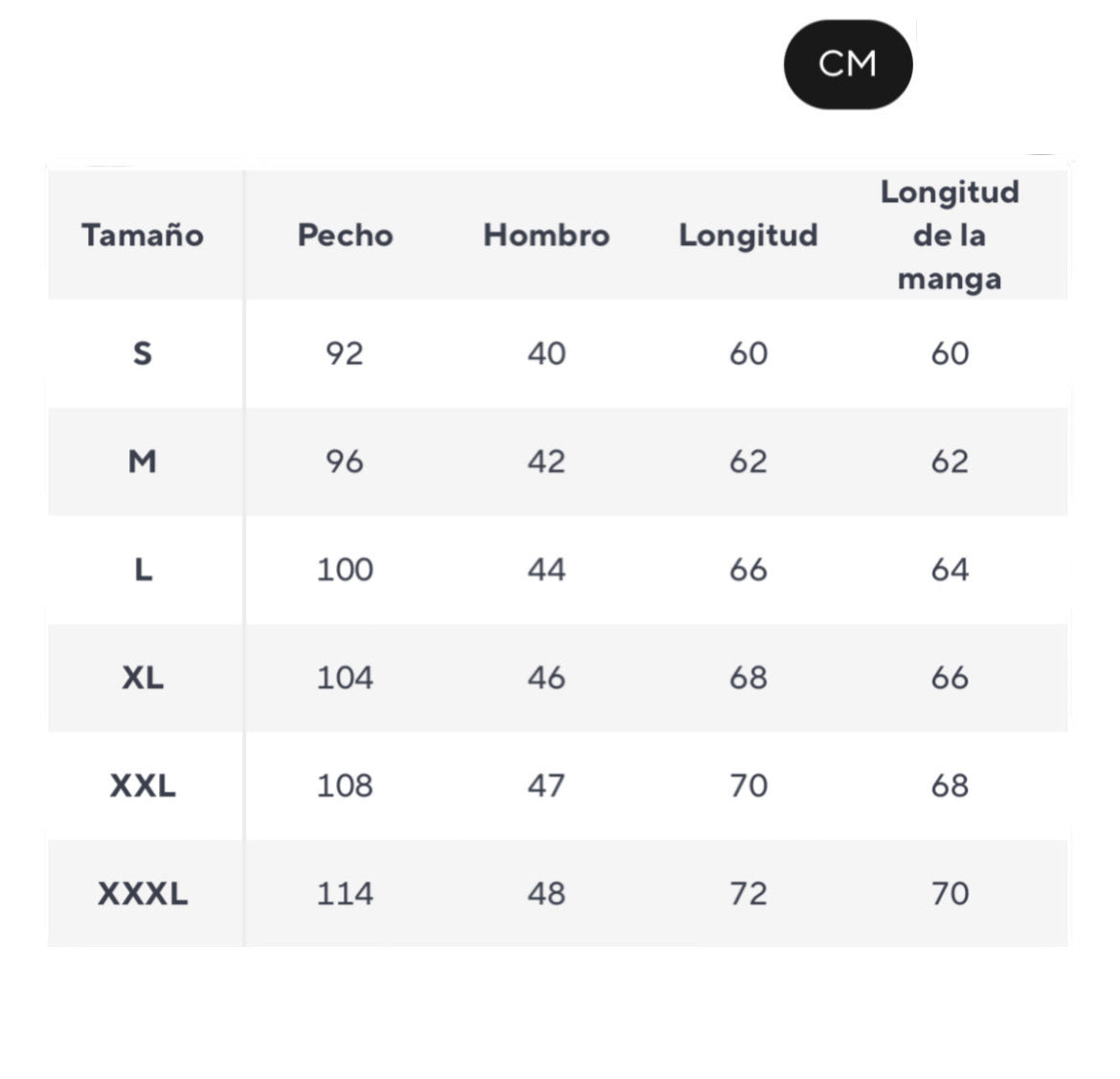 CM

| Tamaño | Pecho | Hombro | Longitud | Longitud de la manga |
|---|---|---|---|---|
| S | 92 | 40 | 60 | 60 |
| M | 96 | 42 | 62 | 62 |
| L | 100 | 44 | 66 | 64 |
| XL | 104 | 46 | 68 | 66 |
| XXL | 108 | 47 | 70 | 68 |
| XXXL | 114 | 48 | 72 | 70 |